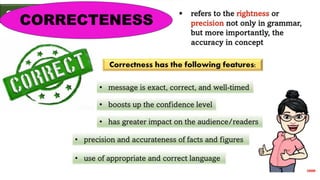 CORRECTENESS

• refers to the rightness or precision not only in grammar, but more importantly, the accuracy in concept

CORRECT

Correctness has the following features:

• message is exact, correct, and well-timed

• boosts up the confidence level

• has greater impact on the audience/readers

• precision and accurateness of facts and figures

• use of appropriate and correct language